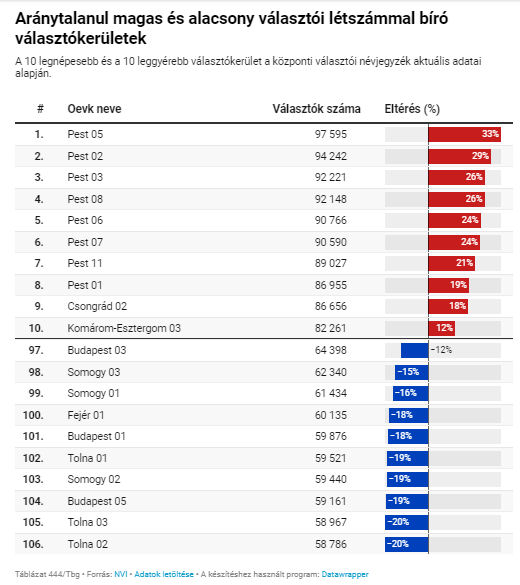 Aránytalanul magas és alacsony választói létszámmal bíró választókerületek

A 10 legnépesebb és a 10 leggyérebb választókerület a központi választói névjegyzék aktuális adatai alapján.

| # | Oevk neve | Választók száma | Eltérés (%) |
|---|---|---|---|
| 1. | Pest 05 | 97 595 | 33% |
| 2. | Pest 02 | 94 242 | 29% |
| 3. | Pest 03 | 92 221 | 26% |
| 4. | Pest 08 | 92 148 | 26% |
| 5. | Pest 06 | 90 766 | 24% |
| 6. | Pest 07 | 90 590 | 24% |
| 7. | Pest 11 | 89 027 | 21% |
| 8. | Pest 01 | 86 955 | 19% |
| 9. | Csongrád 02 | 86 656 | 18% |
| 10. | Komárom-Esztergom 03 | 82 261 | 12% |
| 97. | Budapest 03 | 64 398 | −12% |
| 98. | Somogy 03 | 62 340 | −15% |
| 99. | Somogy 01 | 61 434 | −16% |
| 100. | Fejér 01 | 60 135 | −18% |
| 101. | Budapest 01 | 59 876 | −18% |
| 102. | Tolna 01 | 59 521 | −19% |
| 103. | Somogy 02 | 59 440 | −19% |
| 104. | Budapest 05 | 59 161 | −19% |
| 105. | Tolna 03 | 58 967 | −20% |
| 106. | Tolna 02 | 58 786 | −20% |

Táblázat 444/Tbg • Forrás: NVI • Adatok letöltése • A készítéshez használt program: Datawrapper